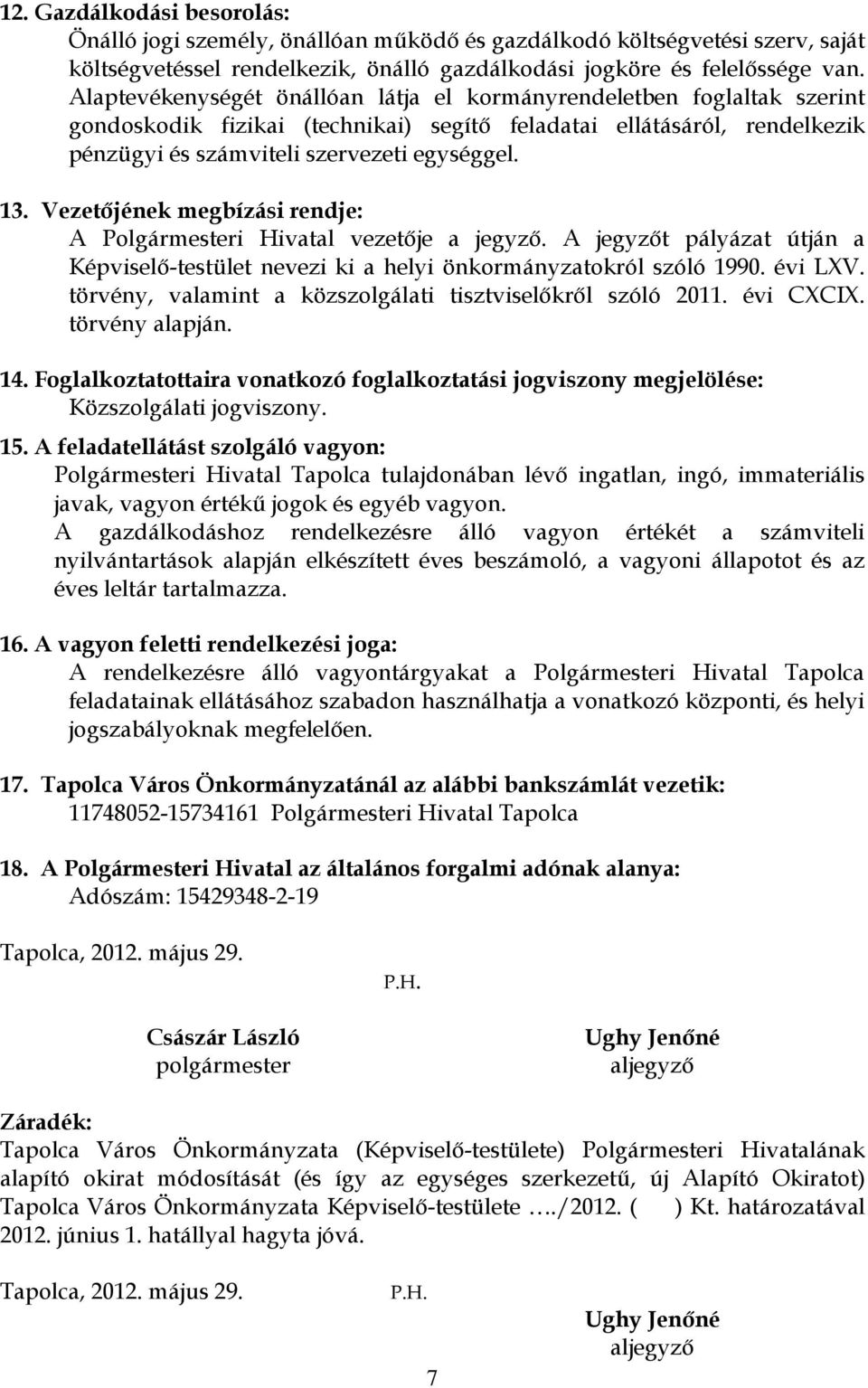 12. Gazdálkodási besorolás:
Önálló jogi személy, önállóan működő és gazdálkodó költségvetési szerv, saját költségvetéssel rendelkezik, önálló gazdálkodási jogköre és felelőssége van. Alaptevékenységét önállóan látja el kormányrendeletben foglaltak szerint gondoskodik fizikai (technikai) segítő feladatai ellátásáról, rendelkezik pénzügyi és számviteli szervezeti egységgel.

13. Vezetőjének megbízási rendje:
A Polgármesteri Hivatal vezetője a jegyző. A jegyzőt pályázat útján a Képviselő-testület nevezi ki a helyi önkormányzatokról szóló 1990. évi LXV. törvény, valamint a közszolgálati tisztviselőkről szóló 2011. évi CXCIX. törvény alapján.

14. Foglalkoztatottaira vonatkozó foglalkoztatási jogviszony megjelölése:
Közszolgálati jogviszony.

15. A feladatellátást szolgáló vagyon:
Polgármesteri Hivatal Tapolca tulajdonában lévő ingatlan, ingó, immateriális javak, vagyon értékű jogok és egyéb vagyon.
A gazdálkodáshoz rendelkezésre álló vagyon értékét a számviteli nyilvántartások alapján elkészített éves beszámoló, a vagyoni állapotot és az éves leltár tartalmazza.

16. A vagyon feletti rendelkezési joga:
A rendelkezésre álló vagyontárgyakat a Polgármesteri Hivatal Tapolca feladatainak ellátásához szabadon használhatja a vonatkozó központi, és helyi jogszabályoknak megfelelően.

17. Tapolca Város Önkormányzatánál az alábbi bankszámlát vezetik:
11748052-15734161 Polgármesteri Hivatal Tapolca

18. A Polgármesteri Hivatal az általános forgalmi adónak alanya:
Adószám: 15429348-2-19

Tapolca, 2012. május 29.

P.H.

Császár László
polgármester

Ughy Jenőné
aljegyző

Záradék:
Tapolca Város Önkormányzata (Képviselő-testülete) Polgármesteri Hivatalának alapító okirat módosítását (és így az egységes szerkezetű, új Alapító Okiratot) Tapolca Város Önkormányzata Képviselő-testülete …./2012. ( ) Kt. határozatával 2012. június 1. hatállyal hagyta jóvá.

Tapolca, 2012. május 29.

P.H.

Ughy Jenőné
aljegyző

7